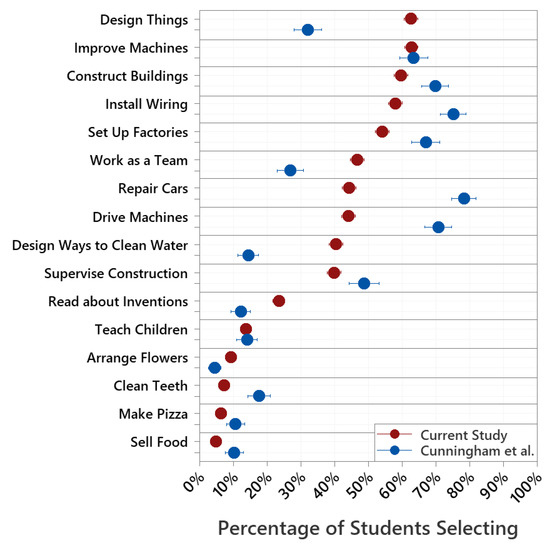 Design Things
Improve Machines
Construct Buildings
Install Wiring
Set Up Factories
Work as a Team
Repair Cars
Drive Machines
Design Ways to Clean Water
Supervise Construction
Read about Inventions
Teach Children
Arrange Flowers
Clean Teeth
Make Pizza
Sell Food

Current Study
Cunningham et al.

0%
10%
20%
30%
40%
50%
60%
70%
80%
90%
100%

Percentage of Students Selecting